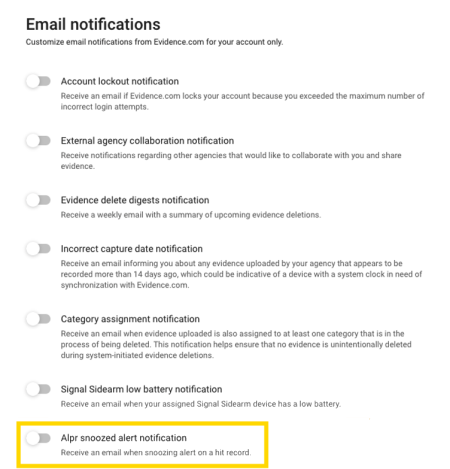 Email notifications

Customize email notifications from Evidence.com for your account only.

Account lockout notification

Receive an email if Evidence.com locks your account because you exceeded the maximum number of incorrect login attempts.

External agency collaboration notification

Receive notifications regarding other agencies that would like to collaborate with you and share evidence.

Evidence delete digests notification

Receive a weekly email with a summary of upcoming evidence deletions.

Incorrect capture date notification

Receive an email informing you about any evidence uploaded by your agency that appears to be recorded more than 14 days ago, which could be indicative of a device with a system clock in need of synchronization with Evidence.com.

Category assignment notification

Receive an email when evidence uploaded is also assigned to at least one category that is in the process of being deleted. This notification helps ensure that no evidence is unintentionally deleted during system-initiated evidence deletions.

Signal Sidearm low battery notification

Receive an email when your assigned Signal Sidearm device has a low battery.

Alpr snoozed alert notification

Receive an email when snoozing alert on a hit record.